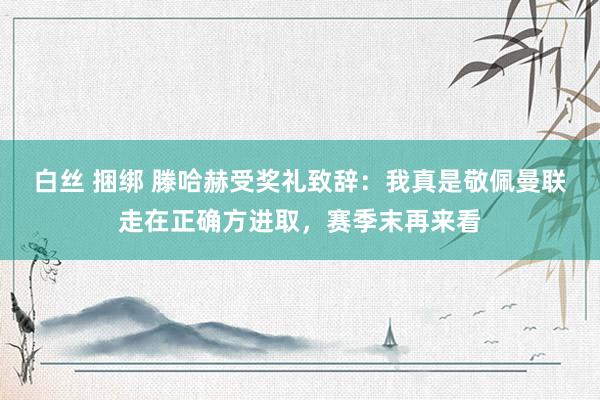 白丝 捆绑 滕哈赫受奖礼致辞：我真是敬佩曼联走在正确方进取，赛季末再来看